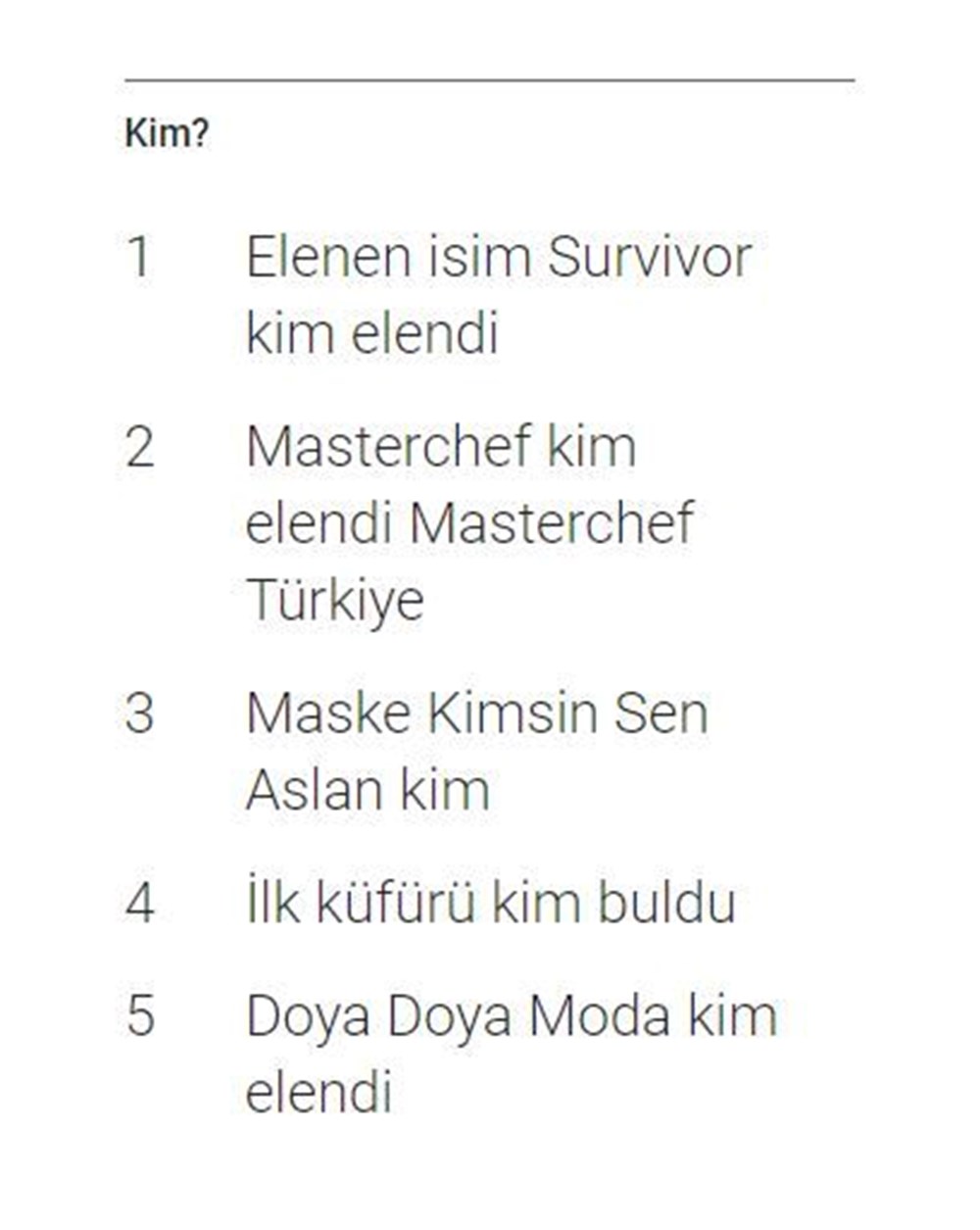 Kim?

1 Elenen isim Survivor kim elendi

2 Masterchef kim elendi Masterchef Türkiye

3 Maske Kimsin Sen Aslan kim

4 İlk küfürü kim buldu

5 Doya Doya Moda kim elendi